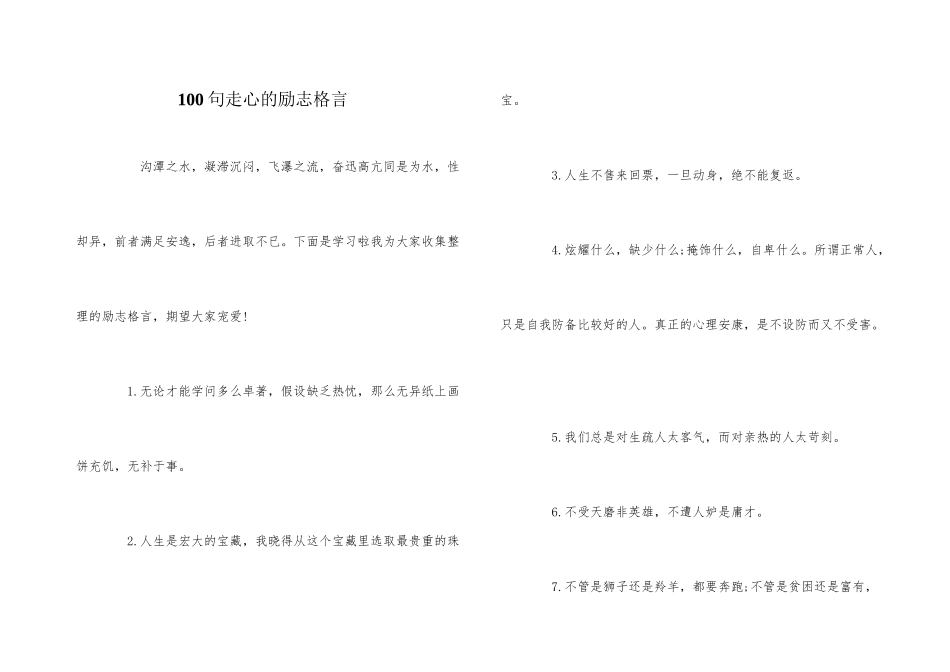 100句走心的励志格言

沟潭之水，凝滞沉闷，飞瀑之流，奋迅高亢同是为水，性却异，前者满足安逸，后者进取不已。下面是学习啦我为大家收集整理的励志格言，期望大家宠爱!

1.无论才能学问多么卓著，假设缺乏热忱，那么无异纸上画饼充饥，无补于事。

2.人生是宏大的宝藏，我晓得从这个宝藏里选取最贵重的珠宝。

3.人生不售来回票，一旦动身，绝不能复返。

4.炫耀什么，缺少什么;掩饰什么，自卑什么。所谓正常人，只是自我防备比较好的人。真正的心理安康，是不设防而又不受害。

5.我们总是对生疏人太客气，而对亲热的人太苛刻。

6.不受天磨非英雄，不遭人妒是庸才。

7.不管是狮子还是羚羊，都要奔跑;不管是贫困还是富有，